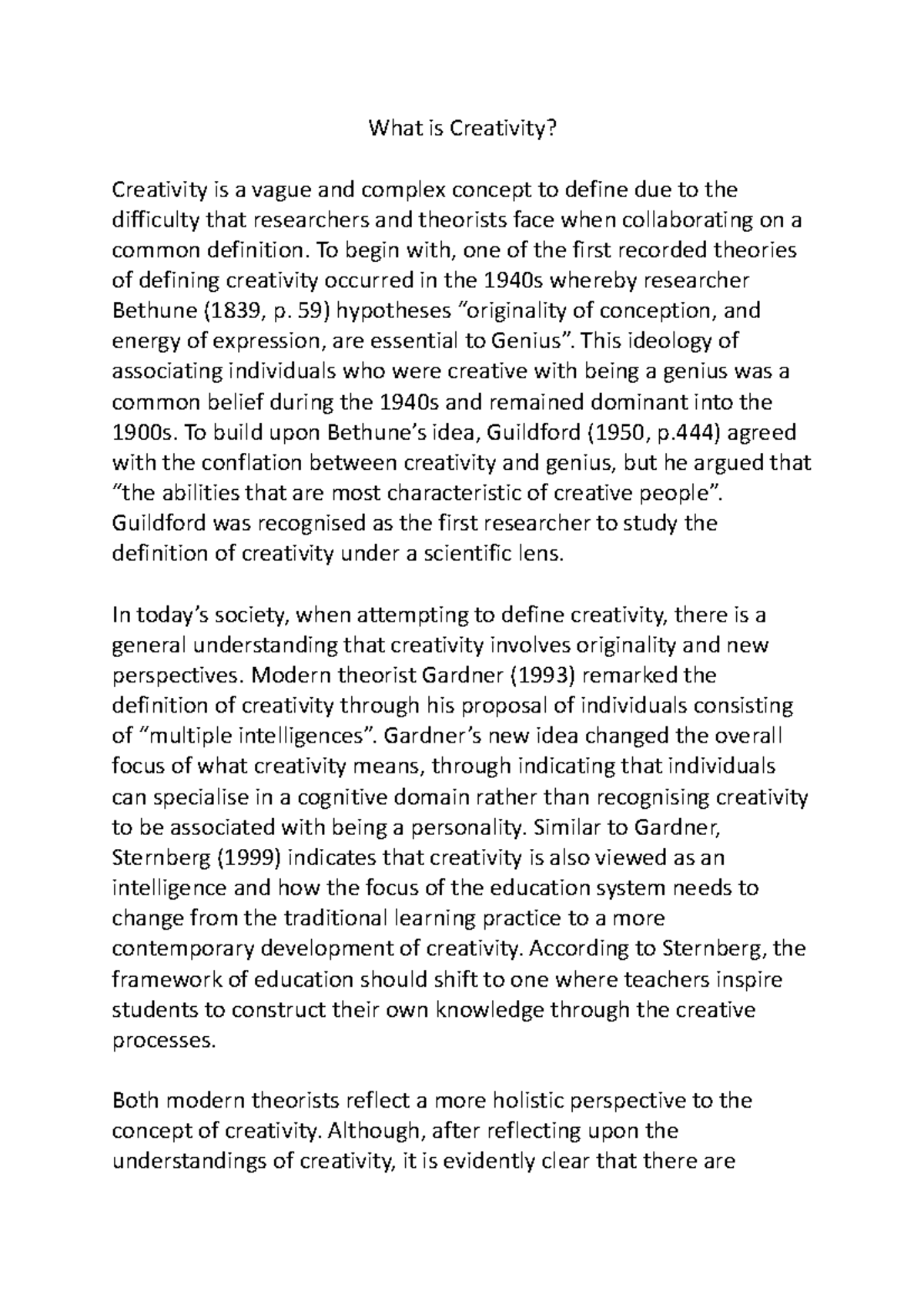 What is Creativity?

Creativity is a vague and complex concept to define due to the difficulty that researchers and theorists face when collaborating on a common definition. To begin with, one of the first recorded theories of defining creativity occurred in the 1940s whereby researcher Bethune (1839, p. 59) hypotheses “originality of conception, and energy of expression, are essential to Genius”. This ideology of associating individuals who were creative with being a genius was a common belief during the 1940s and remained dominant into the 1900s. To build upon Bethune’s idea, Guildford (1950, p.444) agreed with the conflation between creativity and genius, but he argued that “the abilities that are most characteristic of creative people”. Guildford was recognised as the first researcher to study the definition of creativity under a scientific lens.

In today’s society, when attempting to define creativity, there is a general understanding that creativity involves originality and new perspectives. Modern theorist Gardner (1993) remarked the definition of creativity through his proposal of individuals consisting of “multiple intelligences”. Gardner’s new idea changed the overall focus of what creativity means, through indicating that individuals can specialise in a cognitive domain rather than recognising creativity to be associated with being a personality. Similar to Gardner, Sternberg (1999) indicates that creativity is also viewed as an intelligence and how the focus of the education system needs to change from the traditional learning practice to a more contemporary development of creativity. According to Sternberg, the framework of education should shift to one where teachers inspire students to construct their own knowledge through the creative processes.

Both modern theorists reflect a more holistic perspective to the concept of creativity. Although, after reflecting upon the understandings of creativity, it is evidently clear that there are